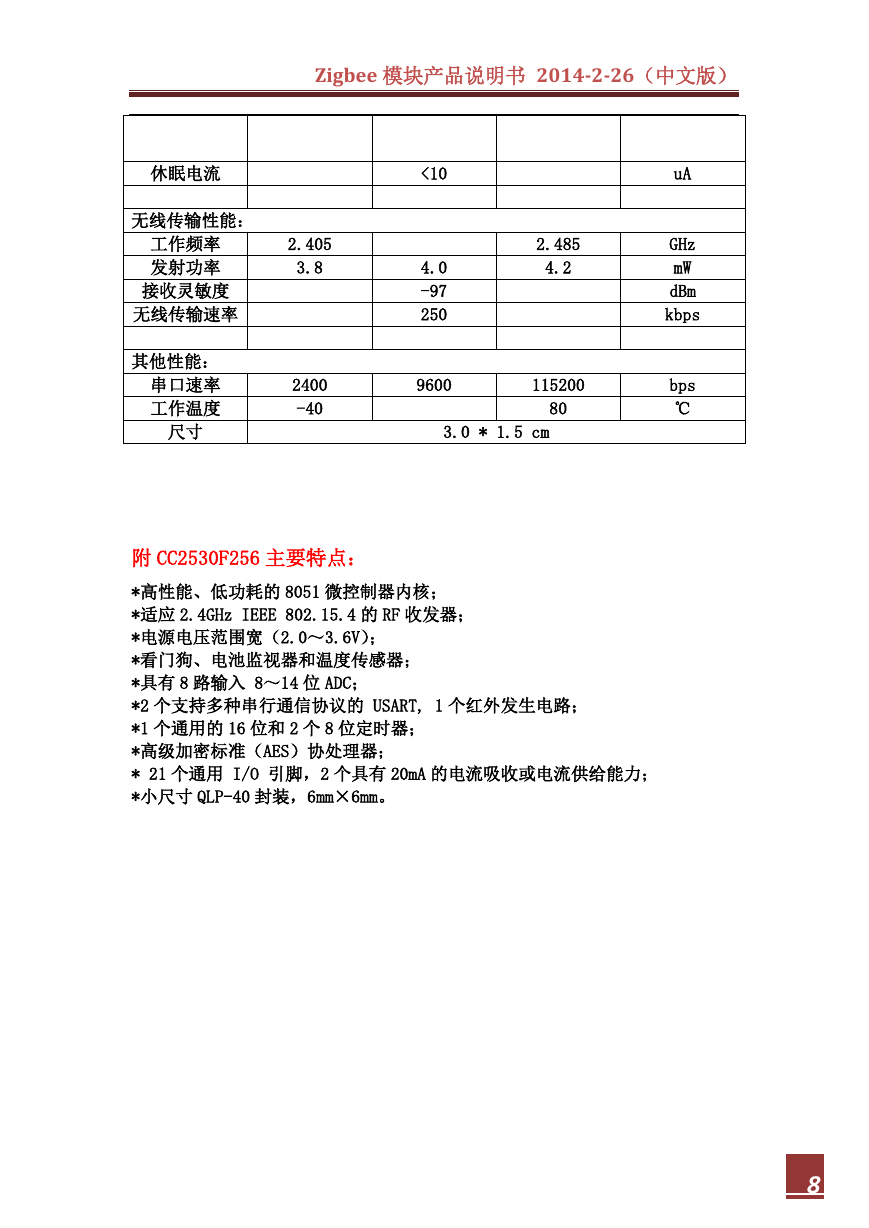 Zigbee 模块产品说明书 2014-2-26（中文版）

| | | | | |
|---|---|---|---|---|
| 休眠电流 | | <10 | | uA |
| | | | | |
| 无线传输性能： | | | | |
| 工作频率 | 2.405 | | 2.485 | GHz |
| 发射功率 | 3.8 | 4.0 | 4.2 | mW |
| 接收灵敏度 | | -97 | | dBm |
| 无线传输速率 | | 250 | | kbps |
| | | | | |
| 其他性能： | | | | |
| 串口速率 | 2400 | 9600 | 115200 | bps |
| 工作温度 | -40 | | 80 | ℃ |
| 尺寸 | 3.0 * 1.5 cm | | | |

附 CC2530F256 主要特点：

*高性能、低功耗的 8051 微控制器内核；
*适应 2.4GHz IEEE 802.15.4 的 RF 收发器；
*电源电压范围宽（2.0～3.6V）；
*看门狗、电池监视器和温度传感器；
*具有 8 路输入 8～14 位 ADC；
*2 个支持多种串行通信协议的 USART, 1 个红外发生电路；
*1 个通用的 16 位和 2 个 8 位定时器；
*高级加密标准（AES）协处理器；
* 21 个通用 I/O 引脚，2 个具有 20mA 的电流吸收或电流供给能力；
*小尺寸 QLP-40 封装，6mm×6mm。

8